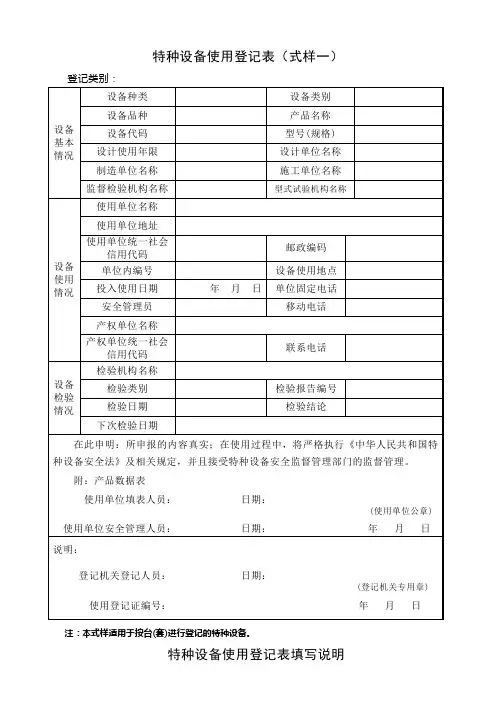 特种设备使用登记表（式样一）

登记类别：

| 设备基本情况 | 设备种类 | | 设备类别 | |
|---|---|---|---|---|
| | 设备品种 | | 产品名称 | |
| | 设备代码 | | 型号（规格） | |
| | 设计使用年限 | | 设计单位名称 | |
| | 制造单位名称 | | 施工单位名称 | |
| | 监督检验机构名称 | | 型式试验机构名称 | |
| 设备使用情况 | 使用单位名称 | | | |
| | 使用单位地址 | | | |
| | 使用单位统一社会信用代码 | | 邮政编码 | |
| | 单位内编号 | | 设备使用地点 | |
| | 投入使用日期 | 年 月 日 | 单位固定电话 | |
| | 安全管理员 | | 移动电话 | |
| | 产权单位名称 | | | |
| | 产权单位统一社会信用代码 | | 联系电话 | |
| 设备检验情况 | 检验机构名称 | | | |
| | 检验类别 | | 检验报告编号 | |
| | 检验日期 | | 检验结论 | |
| | 下次检验日期 | | | |

在此申明：所申报的内容真实；在使用过程中，将严格执行《中华人民共和国特种设备安全法》及相关规定，并且接受特种设备安全监督管理部门的监督管理。

附：产品数据表

使用单位填表人员： 日期：

（使用单位公章）

使用单位安全管理人员： 日期： 年 月 日

说明：

登记机关登记人员： 日期：

（登记机关专用章）

使用登记证编号： 年 月 日

注：本式样适用于按台(套)进行登记的特种设备。

特种设备使用登记表填写说明